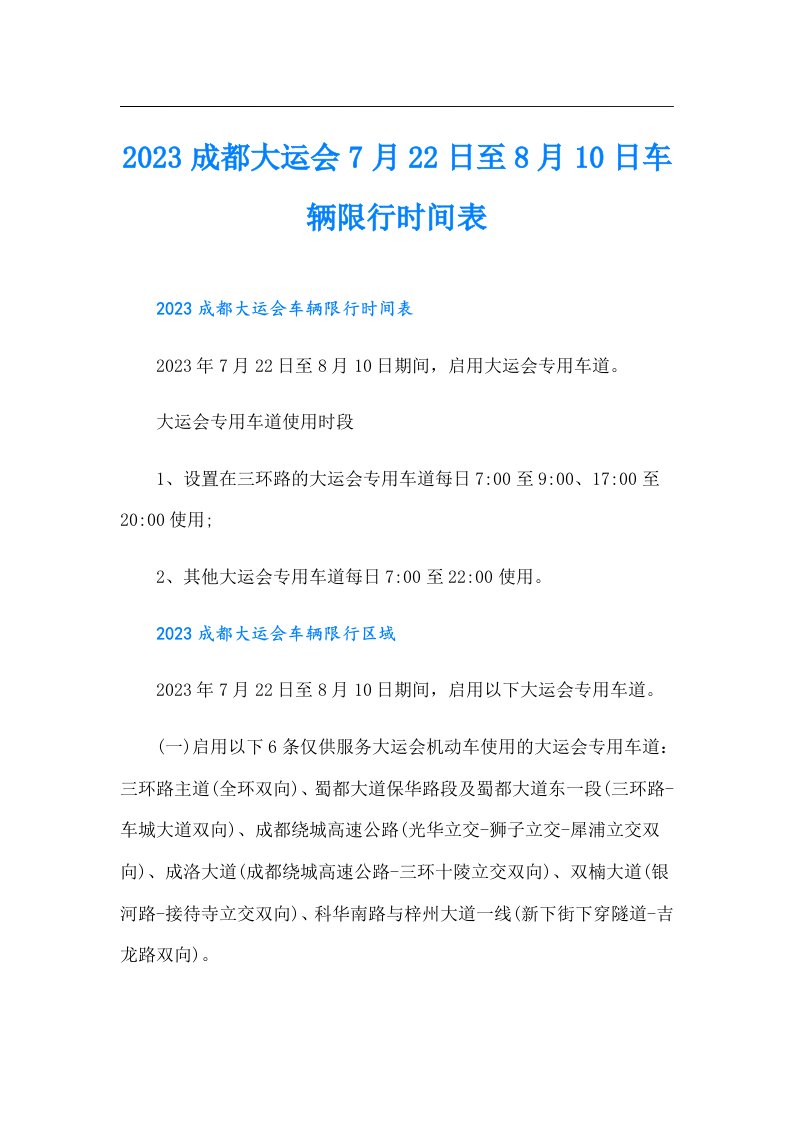 2023成都大运会7月22日至8月10日车辆限行时间表

2023成都大运会车辆限行时间表

2023年7月22日至8月10日期间，启用大运会专用车道。

大运会专用车道使用时段

1、设置在三环路的大运会专用车道每日7:00至9:00、17:00至20:00使用;

2、其他大运会专用车道每日7:00至22:00使用。

2023成都大运会车辆限行区域

2023年7月22日至8月10日期间，启用以下大运会专用车道。

(一)启用以下6条仅供服务大运会机动车使用的大运会专用车道：三环路主道(全环双向)、蜀都大道保华路段及蜀都大道东一段(三环路-车城大道双向)、成都绕城高速公路(光华立交-狮子立交-犀浦立交双向)、成洛大道(成都绕城高速公路-三环十陵立交双向)、双楠大道(银河路-接待寺立交双向)、科华南路与梓州大道一线(新下街下穿隧道-吉龙路双向)。